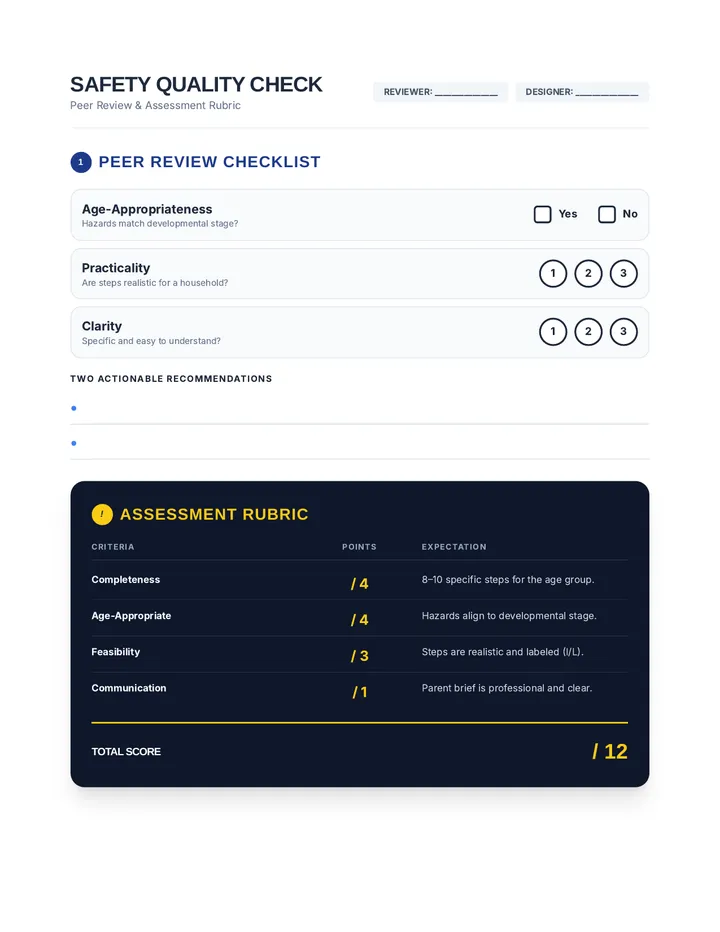 SAFETY QUALITY CHECK
Peer Review & Assessment Rubric

REVIEWER: ____________

DESIGNER: ____________

1 PEER REVIEW CHECKLIST

Age-Appropriateness
Hazards match developmental stage?
Yes No

Practicality
Are steps realistic for a household?
1 2 3

Clarity
Specific and easy to understand?
1 2 3

TWO ACTIONABLE RECOMMENDATIONS

•

•

! ASSESSMENT RUBRIC

| CRITERIA | POINTS | EXPECTATION |
|---|---|---|
| Completeness | / 4 | 8–10 specific steps for the age group. |
| Age-Appropriate | / 4 | Hazards align to developmental stage. |
| Feasibility | / 3 | Steps are realistic and labeled (I/L). |
| Communication | / 1 | Parent brief is professional and clear. |

TOTAL SCORE / 12